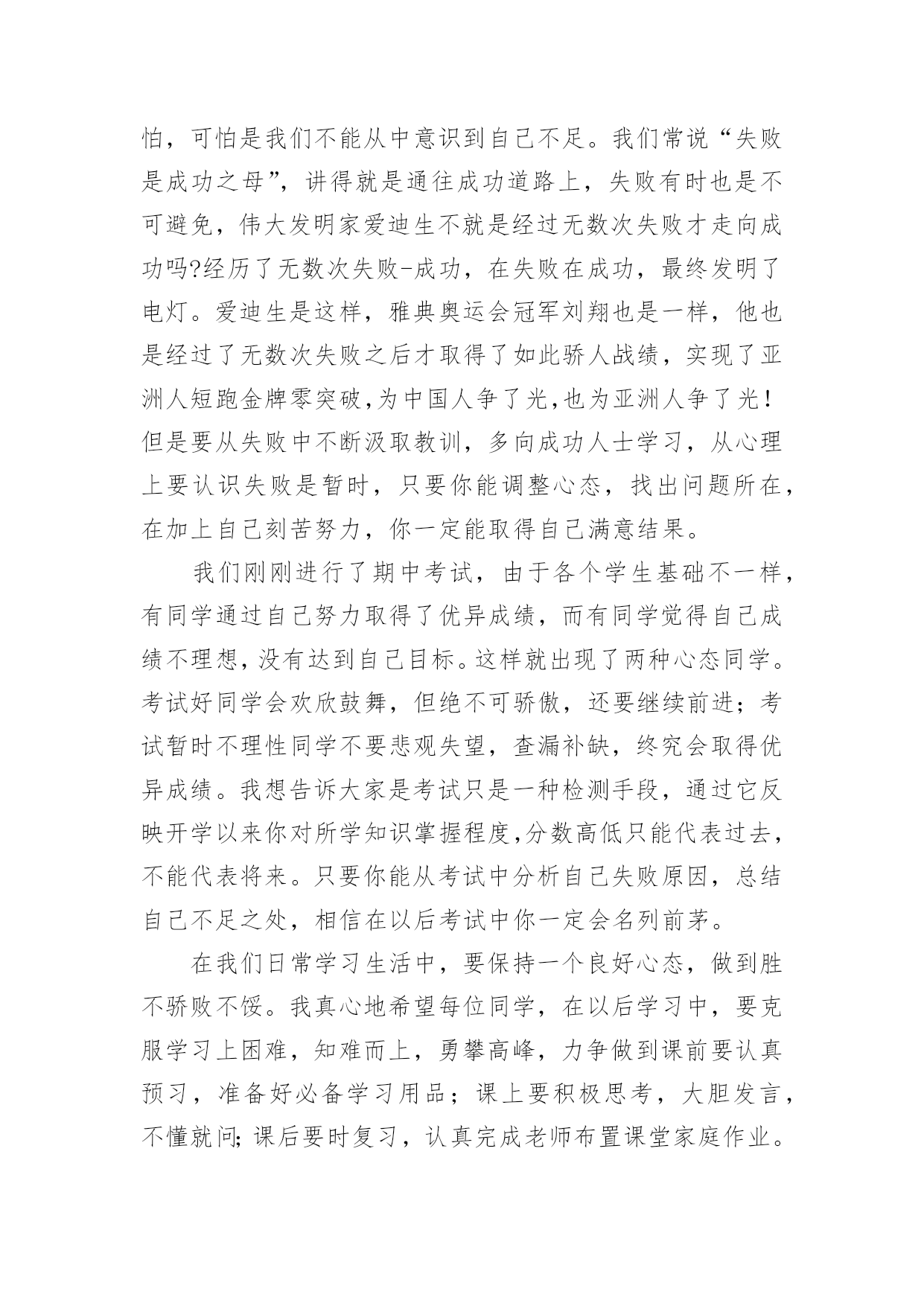 怕，可怕是我们不能从中意识到自己不足。我们常说“失败是成功之母”，讲得就是通往成功道路上，失败有时也是不可避免，伟大发明家爱迪生不就是经过无数次失败才走向成功吗?经历了无数次失败-成功，在失败在成功，最终发明了电灯。爱迪生是这样，雅典奥运会冠军刘翔也是一样，他也是经过了无数次失败之后才取得了如此骄人战绩，实现了亚洲人短跑金牌零突破,为中国人争了光,也为亚洲人争了光!但是要从失败中不断汲取教训，多向成功人士学习，从心理上要认识失败是暂时，只要你能调整心态，找出问题所在，在加上自己刻苦努力，你一定能取得自己满意结果。

我们刚刚进行了期中考试，由于各个学生基础不一样，有同学通过自己努力取得了优异成绩，而有同学觉得自己成绩不理想，没有达到自己目标。这样就出现了两种心态同学。考试好同学会欢欣鼓舞，但绝不可骄傲，还要继续前进；考试暂时不理性同学不要悲观失望，查漏补缺，终究会取得优异成绩。我想告诉大家是考试只是一种检测手段，通过它反映开学以来你对所学知识掌握程度,分数高低只能代表过去，不能代表将来。只要你能从考试中分析自己失败原因，总结自己不足之处，相信在以后考试中你一定会名列前茅。

在我们日常学习生活中，要保持一个良好心态，做到胜不骄败不馁。我真心地希望每位同学，在以后学习中，要克服学习上困难，知难而上，勇攀高峰，力争做到课前要认真预习，准备好必备学习用品；课上要积极思考，大胆发言，不懂就问;课后要时复习，认真完成老师布置课堂家庭作业。